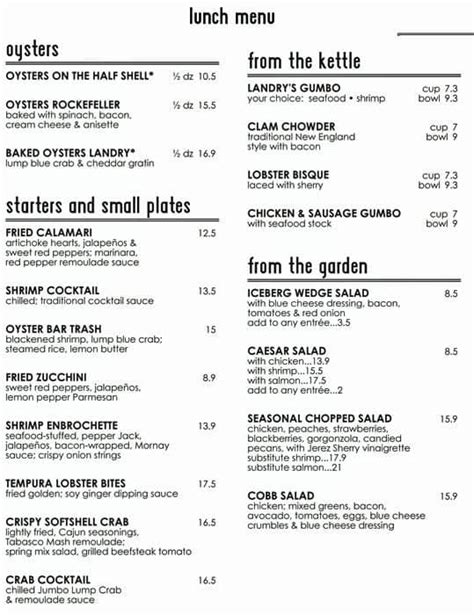 lunch menu

oysters

OYSTERS ON THE HALF SHELL* ½ dz 10.5

OYSTERS ROCKEFELLER ½ dz 15.5
baked with spinach, bacon, cream cheese & anisette

BAKED OYSTERS LANDRY* ½ dz 16.9
lump blue crab & cheddar gratin

starters and small plates

FRIED CALAMARI 12.5
artichoke hearts, jalapeños & sweet red peppers; marinara, red pepper remoulade sauce

SHRIMP COCKTAIL 13.5
chilled; traditional cocktail sauce

OYSTER BAR TRASH 15
blackened shrimp, lump blue crab; steamed rice, lemon butter

FRIED ZUCCHINI 8.9
sweet red peppers, jalapeños, lemon pepper Parmesan

SHRIMP ENBROCHETTE 13.9
seafood-stuffed, pepper Jack, jalapeños, bacon-wrapped, Mornay sauce; crispy onion strings

TEMPURA LOBSTER BITES 17.5
fried golden; soy ginger dipping sauce

CRISPY SOFTSHELL CRAB 16.5
lightly fried, Cajun seasonings, Tabasco Mash remoulade; spring mix salad, grilled beefsteak tomato

CRAB COCKTAIL 16.5
chilled Jumbo Lump Crab & remoulade sauce

from the kettle

LANDRY'S GUMBO cup 7.3
your choice: seafood • shrimp bowl 9.3

CLAM CHOWDER cup 7
traditional New England style with bacon bowl 9

LOBSTER BISQUE cup 7.3
laced with sherry bowl 9.3

CHICKEN & SAUSAGE GUMBO cup 7
with seafood stock bowl 9

from the garden

ICEBERG WEDGE SALAD 8.5
with blue cheese dressing, bacon, tomatoes & red onion
add to any entrée...3.5

CAESAR SALAD 8.5
with chicken...13.9
with shrimp...15.5
with salmon...17.5
add to any entrée...2

SEASONAL CHOPPED SALAD 15.9
chicken, peaches, strawberries, blackberries, gorgonzola, candied pecans, with Jerez Sherry vinaigrette
substitute shrimp...17.9
substitute salmon...21

COBB SALAD 15.9
chicken; mixed greens, bacon, avocado, tomatoes, eggs, blue cheese crumbles & blue cheese dressing